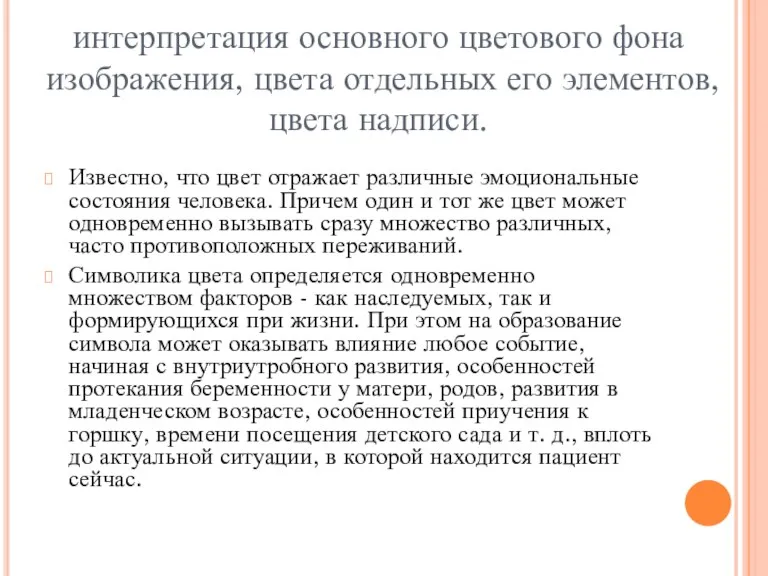 интерпретация основного цветового фона изображения, цвета отдельных его элементов, цвета надписи.

Известно, что цвет отражает различные эмоциональные состояния человека. Причем один и тот же цвет может одновременно вызывать сразу множество различных, часто противоположных переживаний.

Символика цвета определяется одновременно множеством факторов - как наследуемых, так и формирующихся при жизни. При этом на образование символа может оказывать влияние любое событие, начиная с внутриутробного развития, особенностей протекания беременности у матери, родов, развития в младенческом возрасте, особенностей приучения к горшку, времени посещения детского сада и т. д., вплоть до актуальной ситуации, в которой находится пациент сейчас.